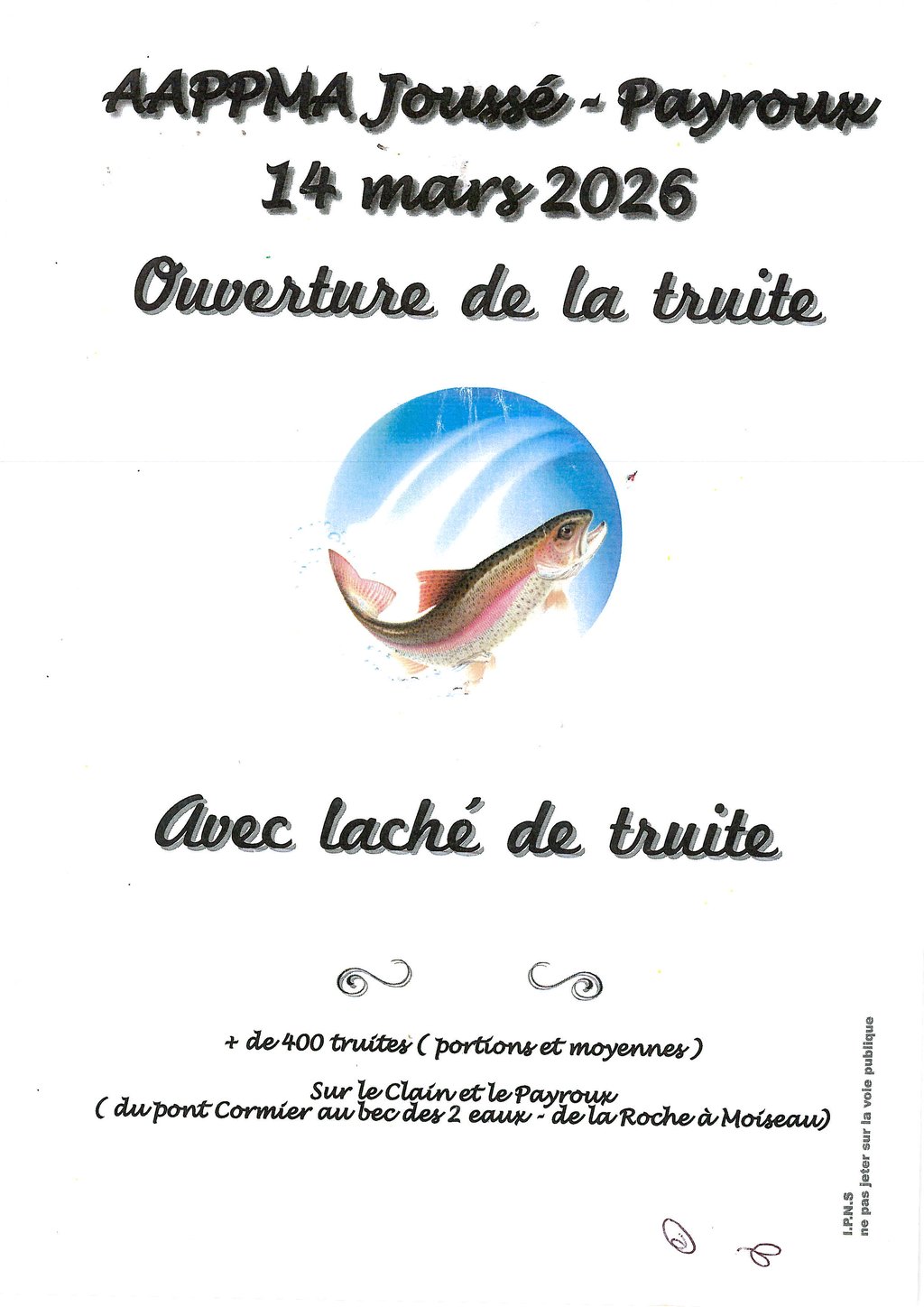 AAPPMA Joussé - Payroux
14 mars 2026
Ouverture de la truite

Avec laché de truite

+ de 400 truites ( portions et moyennes )

Sur le Clain et le Payroux
( du pont Cormier au bec des 2 eaux - de la Roche à Moiseau)

I.P.N.S
ne pas jeter sur la voie publique